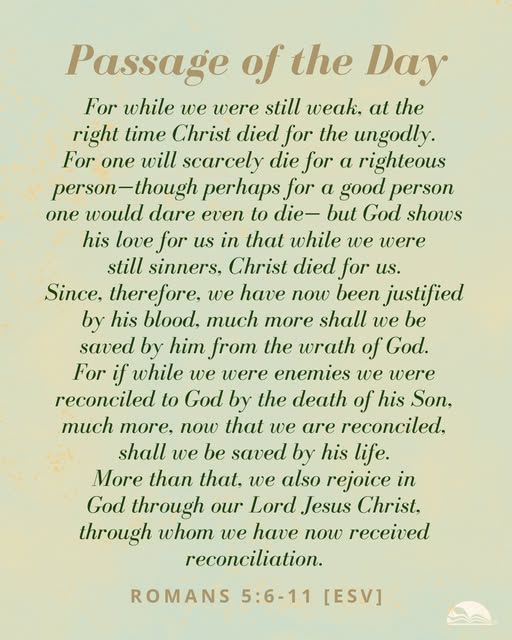 Passage of the Day

For while we were still weak, at the right time Christ died for the ungodly. For one will scarcely die for a righteous person—though perhaps for a good person one would dare even to die— but God shows his love for us in that while we were still sinners, Christ died for us. Since, therefore, we have now been justified by his blood, much more shall we be saved by him from the wrath of God. For if while we were enemies we were reconciled to God by the death of his Son, much more, now that we are reconciled, shall we be saved by his life. More than that, we also rejoice in God through our Lord Jesus Christ, through whom we have now received reconciliation.

ROMANS 5:6-11 [ESV]